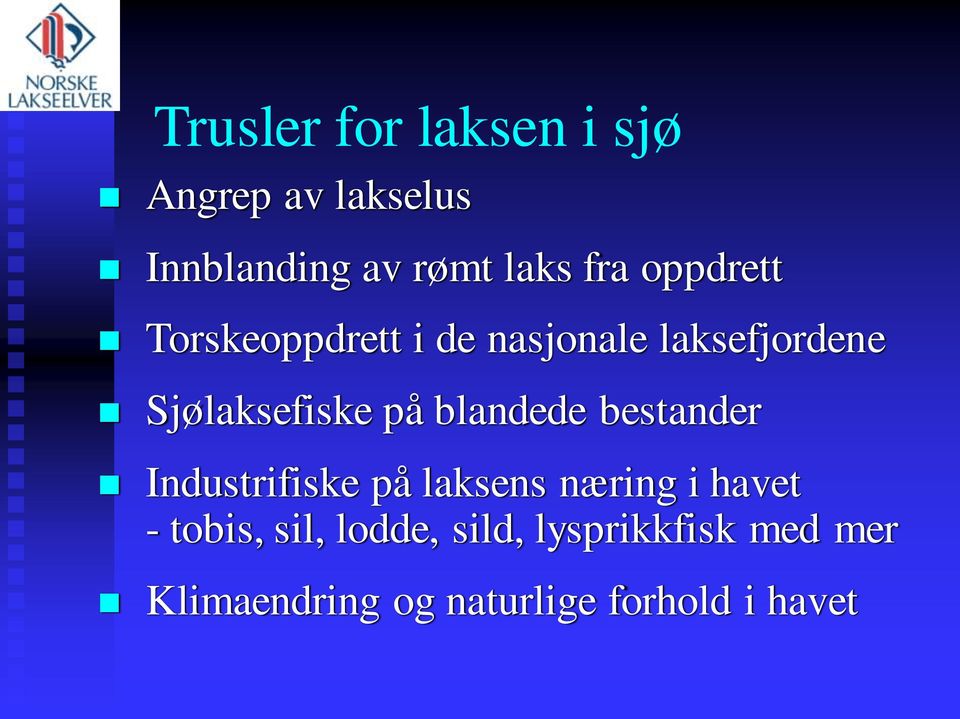 NORSKE
LAKSEELVER

Trusler for laksen i sjø

Angrep av lakselus

Innblanding av rømt laks fra oppdrett

Torskeoppdrett i de nasjonale laksefjordene

Sjølaksefiske på blandede bestander

Industrifiske på laksens næring i havet
- tobis, sil, lodde, sild, lysprikkfisk med mer

Klimaendring og naturlige forhold i havet